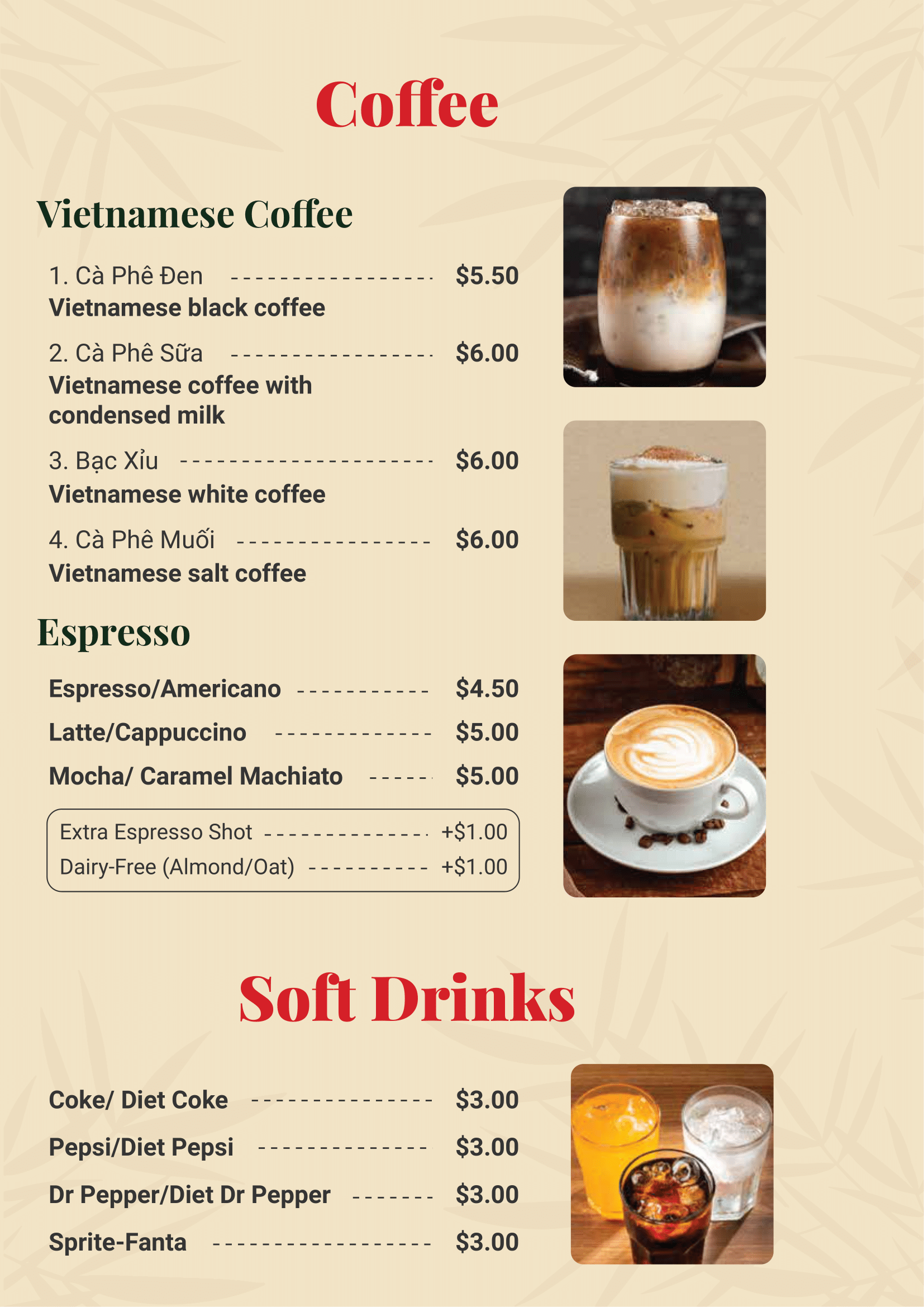 Coffee

Vietnamese Coffee

1. Cà Phê Đen $5.50
Vietnamese black coffee

2. Cà Phê Sữa $6.00
Vietnamese coffee with condensed milk

3. Bạc Xỉu $6.00
Vietnamese white coffee

4. Cà Phê Muối $6.00
Vietnamese salt coffee

Espresso

Espresso/Americano $4.50
Latte/Cappuccino $5.00
Mocha/ Caramel Machiato $5.00

Extra Espresso Shot +$1.00
Dairy-Free (Almond/Oat) +$1.00

Soft Drinks

Coke/ Diet Coke $3.00
Pepsi/Diet Pepsi $3.00
Dr Pepper/Diet Dr Pepper $3.00
Sprite-Fanta $3.00